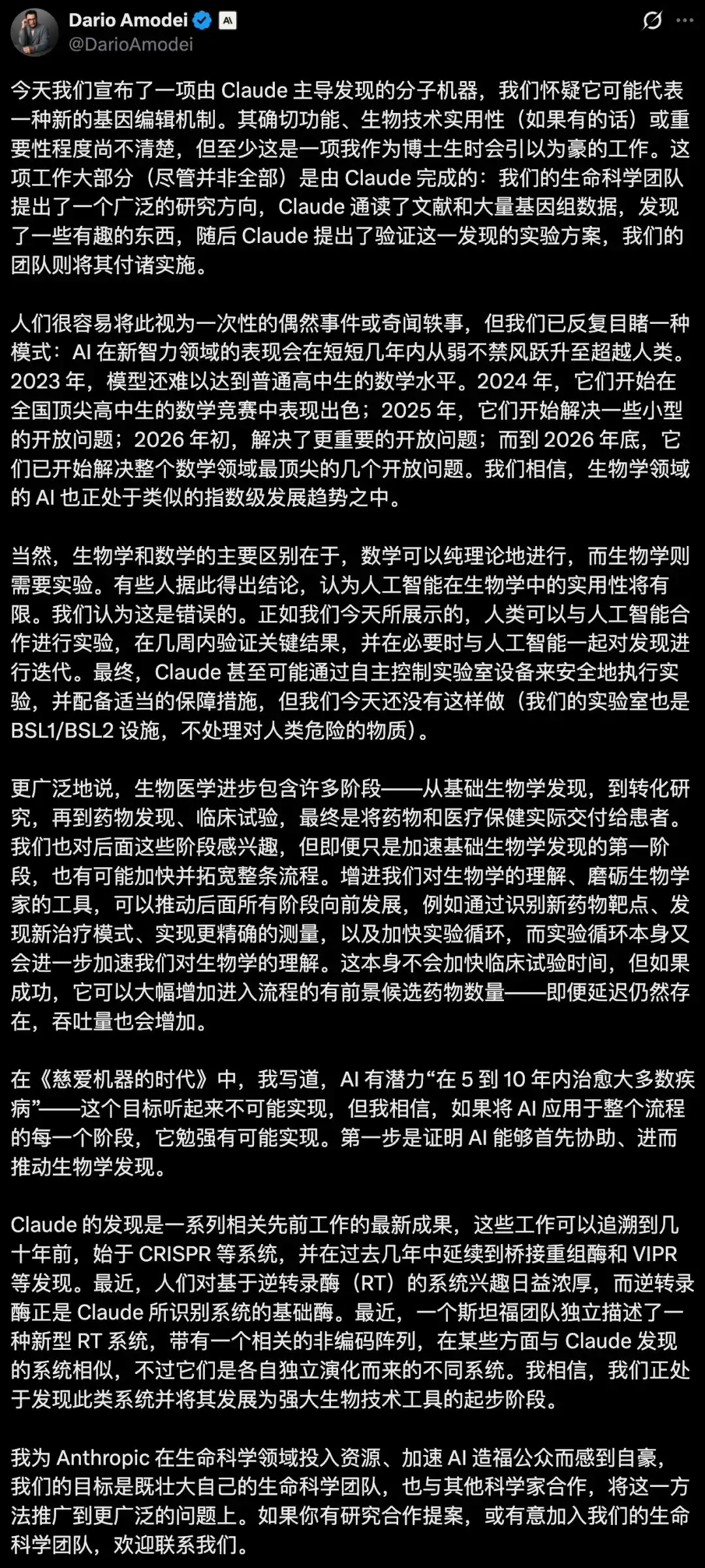 Dario Amodei
@DarioAmodei

今天我们宣布了一项由 Claude 主导发现的分子机器，我们怀疑它可能代表一种新的基因编辑机制。其确切功能、生物技术实用性（如果有的话）或重要性程度尚不清楚，但至少这是一项我作为博士生时会引以为豪的工作。这项工作大部分（尽管并非全部）是由 Claude 完成的：我们的生命科学团队提出了一个广泛的研究方向，Claude 通读了文献和大量基因组数据，发现了一些有趣的东西，随后 Claude 提出了验证这一发现的实验方案，我们的团队则将其付诸实施。

人们很容易将此视为一次性的偶然事件或奇闻轶事，但我们已反复目睹一种模式：AI 在新智力领域的表现会在短短几年内从弱不禁风跃升至超越人类。2023 年，模型还难以达到普通高中生的数学水平。2024 年，它们开始在全国顶尖高中生的数学竞赛中表现出色；2025 年，它们开始解决一些小型的开放问题；2026 年初，解决了更重要的开放问题；而到 2026 年底，它们已开始解决整个数学领域最顶尖的几个开放问题。我们相信，生物学领域的 AI 也正处于类似的指数级发展趋势之中。

当然，生物学和数学的主要区别在于，数学可以纯理论地进行，而生物学则需要实验。有些人据此得出结论，认为人工智能在生物学中的实用性将有限。我们认为这是错误的。正如我们今天所展示的，人类可以与人工智能合作进行实验，在几周内验证关键结果，并在必要时与人工智能一起对发现进行迭代。最终，Claude 甚至可能通过自主控制实验室设备来安全地执行实验，并配备适当的保障措施，但我们今天还没有这样做（我们的实验室也是 BSL1/BSL2 设施，不处理对人类危险的物质）。

更广泛地说，生物医学进步包含许多阶段——从基础生物学发现，到转化研究，再到药物发现、临床试验，最终是将药物和医疗保健实际交付给患者。我们也对后面这些阶段感兴趣，但即便只是加速基础生物学发现的第一阶段，也有可能加快并拓宽整条流程。增进我们对生物学的理解、磨砺生物学家的工具，可以推动后面所有阶段向前发展，例如通过识别新药物靶点、发现新治疗模式、实现更精确的测量，以及加快实验循环，而实验循环本身又会进一步加速我们对生物学的理解。这本身不会加快临床试验时间，但如果成功，它可以大幅增加进入流程的有前景候选药物数量——即便延迟仍然存在，吞吐量也会增加。

在《慈爱机器的时代》中，我写道，AI 有潜力“在 5 到 10 年内治愈大多数疾病”——这个目标听起来不可能实现，但我相信，如果将 AI 应用于整个流程的每一个阶段，它勉强有可能实现。第一步是证明 AI 能够首先协助、进而推动生物学发现。

Claude 的发现是一系列相关先前工作的最新成果，这些工作可以追溯到几十年前，始于 CRISPR 等系统，并在过去几年中延续到桥接重组酶和 VIPR 等发现。最近，人们对基于逆转录酶（RT）的系统兴趣日益浓厚，而逆转录酶正是 Claude 所识别系统的基础酶。最近，一个斯坦福团队独立描述了一种新型 RT 系统，带有一个相关的非编码阵列，在某些方面与 Claude 发现的系统相似，不过它们是各自独立演化而来的不同系统。我相信，我们正处于发现此类系统并将其发展为强大生物技术工具的起步阶段。

我为 Anthropic 在生命科学领域投入资源、加速 AI 造福公众而感到自豪，我们的目标是既壮大自己的生命科学团队，也与其他科学家合作，将这一方法推广到更广泛的问题上。如果你有研究合作提案，或有意加入我们的生命科学团队，欢迎联系我们。